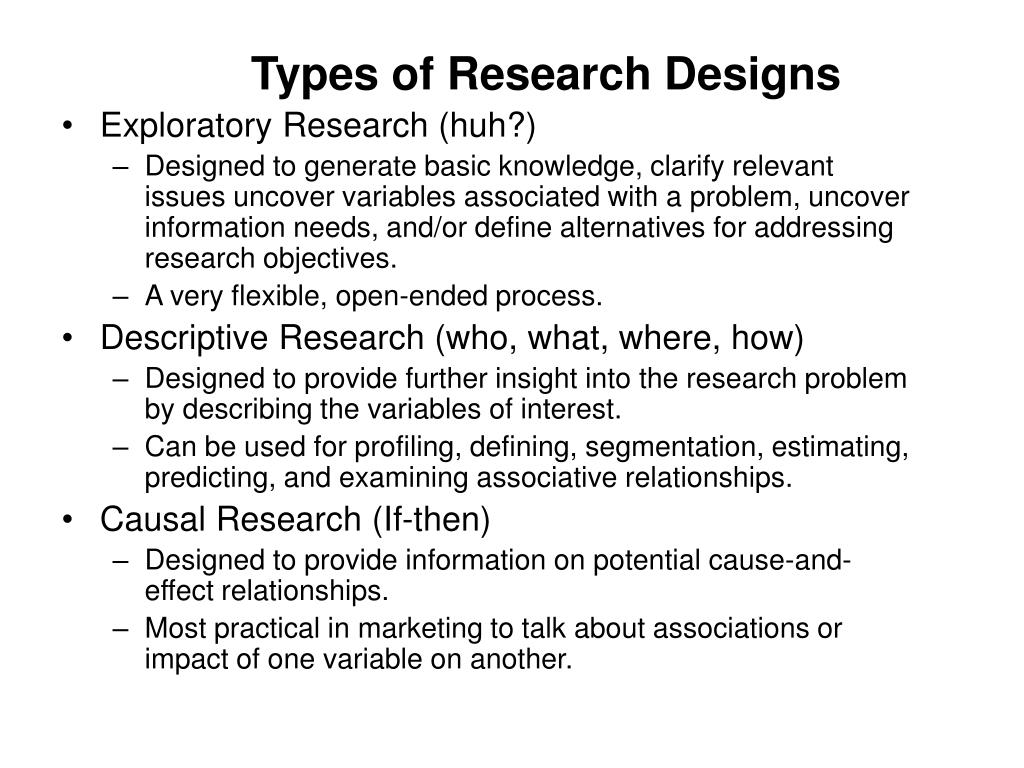 Types of Research Designs

• Exploratory Research (huh?)
– Designed to generate basic knowledge, clarify relevant issues uncover variables associated with a problem, uncover information needs, and/or define alternatives for addressing research objectives.
– A very flexible, open-ended process.

• Descriptive Research (who, what, where, how)
– Designed to provide further insight into the research problem by describing the variables of interest.
– Can be used for profiling, defining, segmentation, estimating, predicting, and examining associative relationships.

• Causal Research (If-then)
– Designed to provide information on potential cause-and-effect relationships.
– Most practical in marketing to talk about associations or impact of one variable on another.